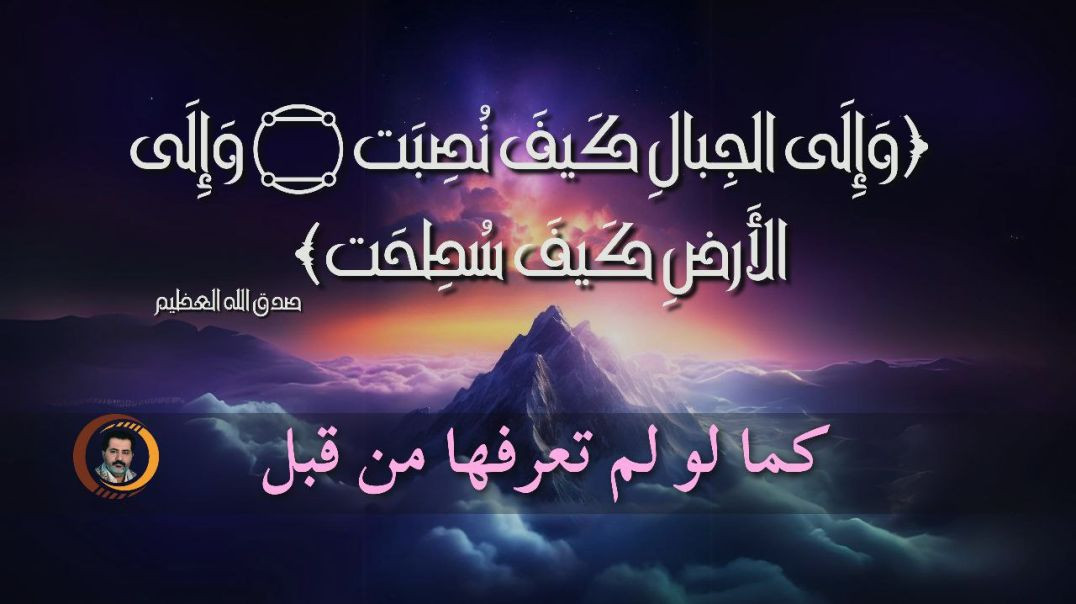 ﴿وَإِلَى الجِبالِ كَيفَ نُصِبَت ۝ وَإِلَى الأَرضِ كَيفَ سُطِحَت﴾

صدق الله العظيم

كما لو لم تعرفها من قبل